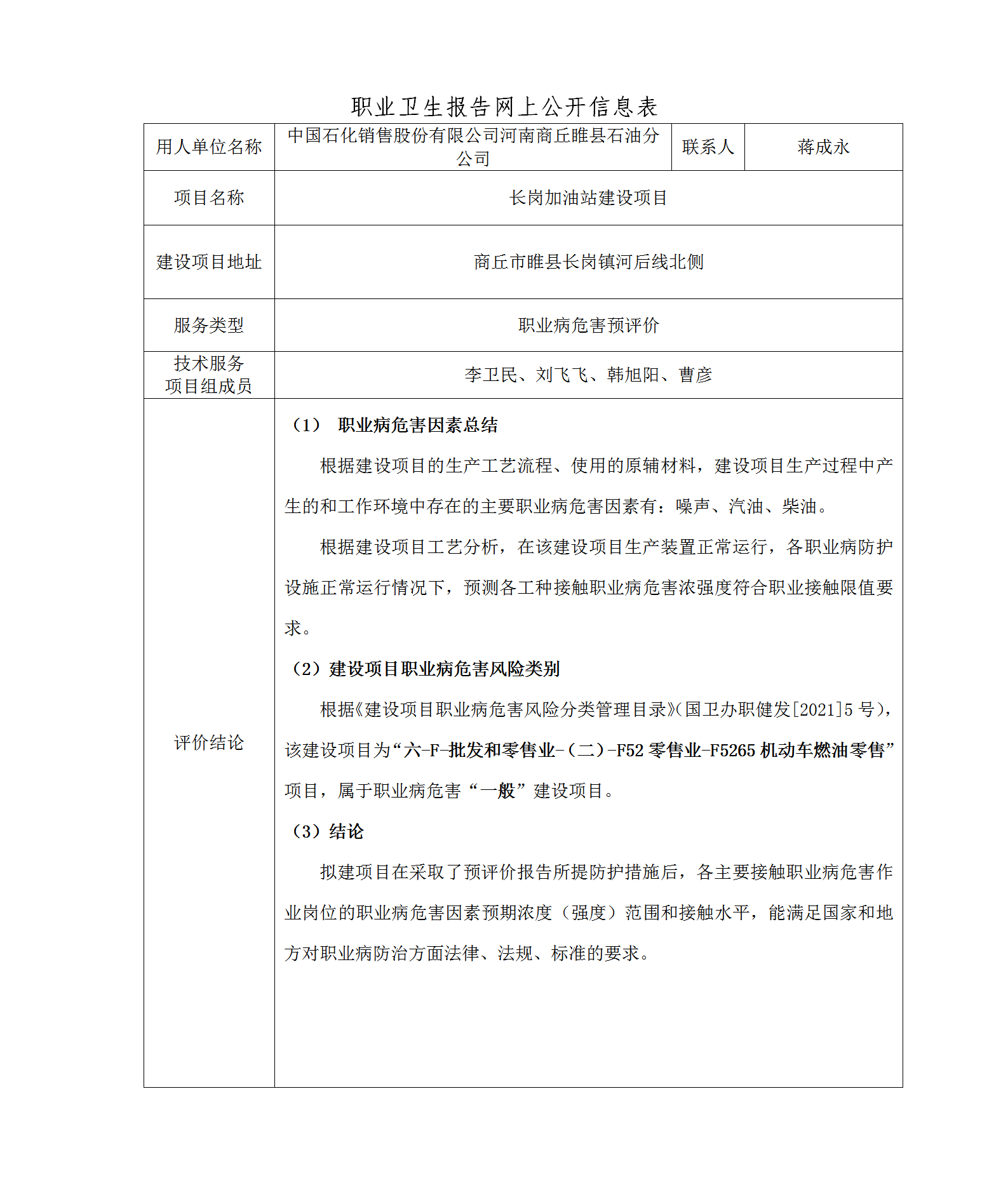 职业卫生报告网上公开信息表

| 用人单位名称 | 中国石化销售股份有限公司河南商丘睢县石油分公司 | 联系人 | 蒋成永 |
|---|---|---|---|
| 项目名称 | 长岗加油站建设项目 | | |
| 建设项目地址 | 商丘市睢县长岗镇河后线北侧 | | |
| 服务类型 | 职业病危害预评价 | | |
| 技术服务项目组成员 | 李卫民、刘飞飞、韩旭阳、曹彦 | | |
| 评价结论 | （1） 职业病危害因素总结<br>根据建设项目的生产工艺流程、使用的原辅材料，建设项目生产过程中产生的和工作环境中存在的主要职业病危害因素有：噪声、汽油、柴油。<br>根据建设项目工艺分析，在该建设项目生产装置正常运行，各职业病防护设施正常运行情况下，预测各工种接触职业病危害浓强度符合职业接触限值要求。<br>（2）建设项目职业病危害风险类别<br>根据《建设项目职业病危害风险分类管理目录》(国卫办职健发[2021]5 号)，该建设项目为“六-F-批发和零售业-（二）-F52 零售业-F5265 机动车燃油零售”项目，属于职业病危害“一般”建设项目。<br>（3）结论<br>拟建项目在采取了预评价报告所提防护措施后，各主要接触职业病危害作业岗位的职业病危害因素预期浓度（强度）范围和接触水平，能满足国家和地方对职业病防治方面法律、法规、标准的要求。 | | |